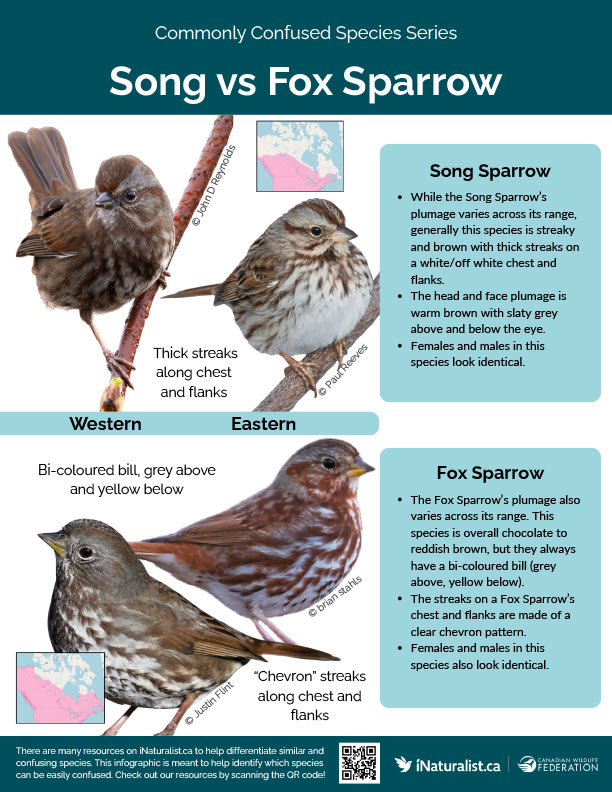 Commonly Confused Species Series

Song vs Fox Sparrow

© John D Reynolds

© Paul Reeves

Thick streaks along chest and flanks

Song Sparrow

• While the Song Sparrow's plumage varies across its range, generally this species is streaky and brown with thick streaks on a white/off white chest and flanks.
• The head and face plumage is warm brown with slaty grey above and below the eye.
• Females and males in this species look identical.

Western Eastern

Bi-coloured bill, grey above and yellow below

© brian stahls

© Justin Flint

"Chevron" streaks along chest and flanks

Fox Sparrow

• The Fox Sparrow's plumage also varies across its range. This species is overall chocolate to reddish brown, but they always have a bi-coloured bill (grey above, yellow below).
• The streaks on a Fox Sparrow's chest and flanks are made of a clear chevron pattern.
• Females and males in this species also look identical.

There are many resources on iNaturalist.ca to help differentiate similar and confusing species. This infographic is meant to help identify which species can be easily confused. Check out our resources by scanning the QR code!

iNaturalist.ca

CANADIAN WILDLIFE FEDERATION